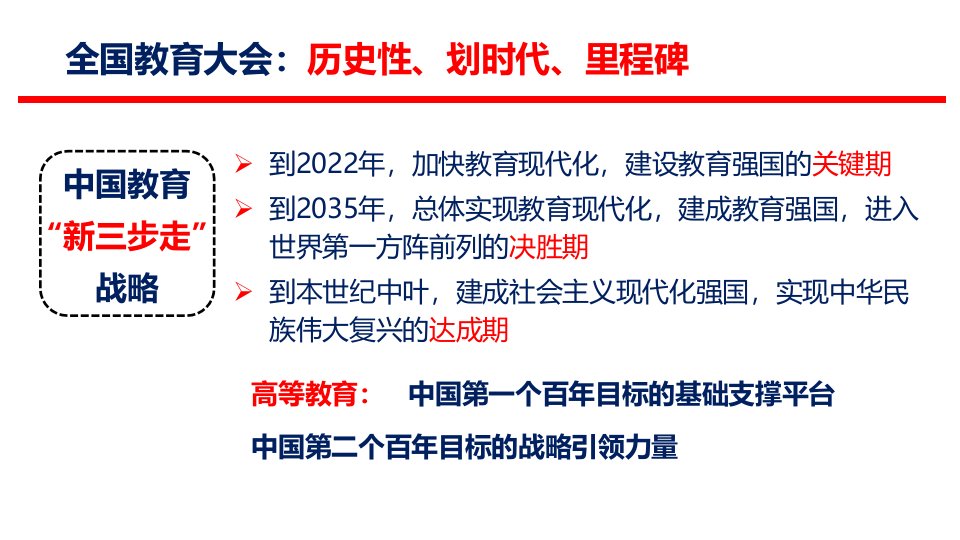 全国教育大会：历史性、划时代、里程碑

中国教育
“新三步走”
战略

➢ 到2022年，加快教育现代化，建设教育强国的关键期

➢ 到2035年，总体实现教育现代化，建成教育强国，进入世界第一方阵前列的决胜期

➢ 到本世纪中叶，建成社会主义现代化强国，实现中华民族伟大复兴的达成期

高等教育： 中国第一个百年目标的基础支撑平台

中国第二个百年目标的战略引领力量